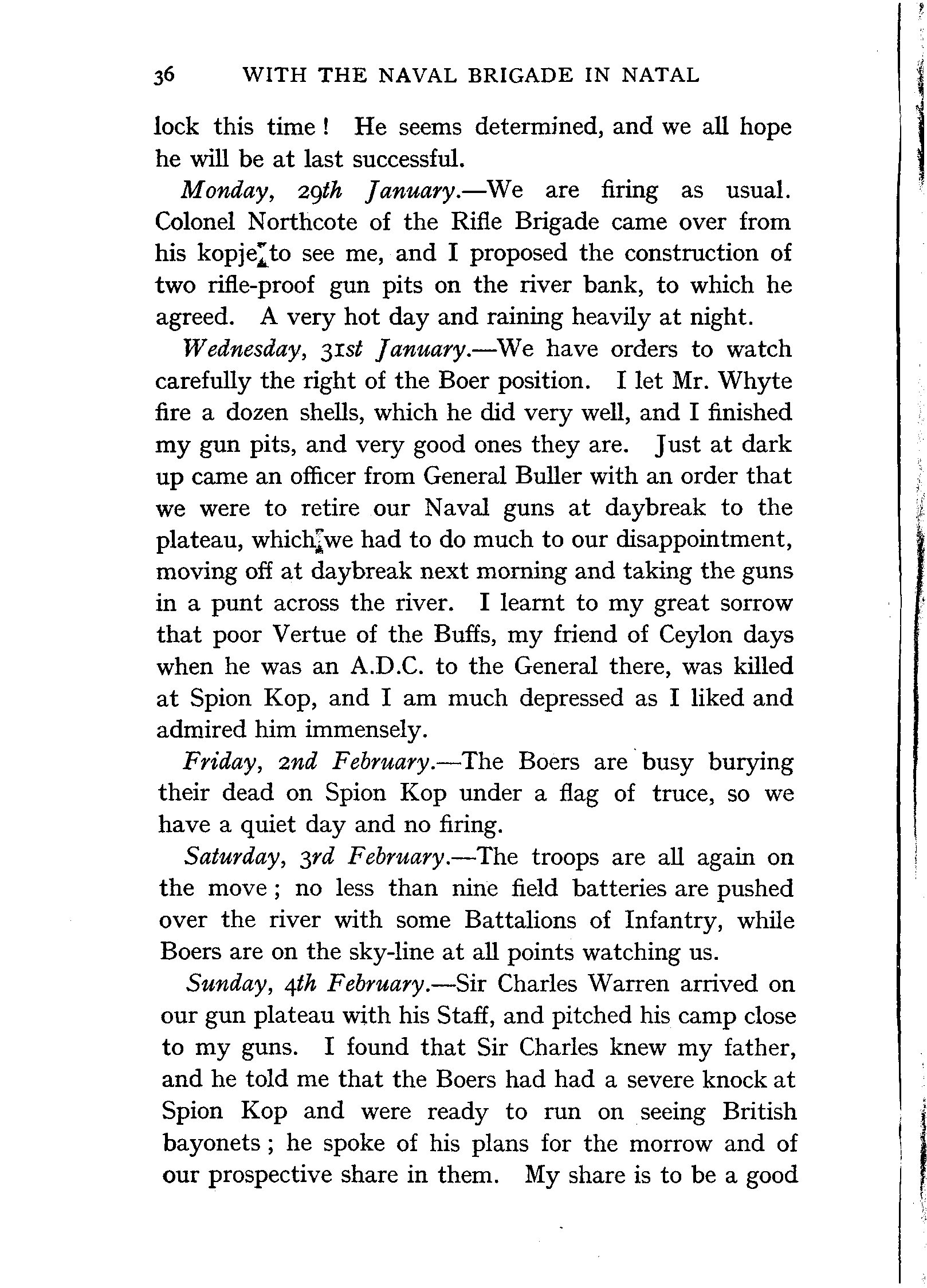 36 WITH THE NAVAL BRIGADE IN NATAL

lock this time! He seems determined, and we all hope he will be at last successful.

Monday, 29th January.—We are firing as usual. Colonel Northcote of the Rifle Brigade came over from his kopje to see me, and I proposed the construction of two rifle-proof gun pits on the river bank, to which he agreed. A very hot day and raining heavily at night.

Wednesday, 31st January.—We have orders to watch carefully the right of the Boer position. I let Mr. Whyte fire a dozen shells, which he did very well, and I finished my gun pits, and very good ones they are. Just at dark up came an officer from General Buller with an order that we were to retire our Naval guns at daybreak to the plateau, which we had to do much to our disappointment, moving off at daybreak next morning and taking the guns in a punt across the river. I learnt to my great sorrow that poor Vertue of the Buffs, my friend of Ceylon days when he was an A.D.C. to the General there, was killed at Spion Kop, and I am much depressed as I liked and admired him immensely.

Friday, 2nd February.—The Boers are busy burying their dead on Spion Kop under a flag of truce, so we have a quiet day and no firing.

Saturday, 3rd February.—The troops are all again on the move; no less than nine field batteries are pushed over the river with some Battalions of Infantry, while Boers are on the sky-line at all points watching us.

Sunday, 4th February.—Sir Charles Warren arrived on our gun plateau with his Staff, and pitched his camp close to my guns. I found that Sir Charles knew my father, and he told me that the Boers had had a severe knock at Spion Kop and were ready to run on seeing British bayonets; he spoke of his plans for the morrow and of our prospective share in them. My share is to be a good